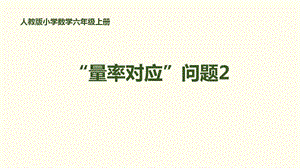 人教版小学数学六年级上册

“量率对应”问题2